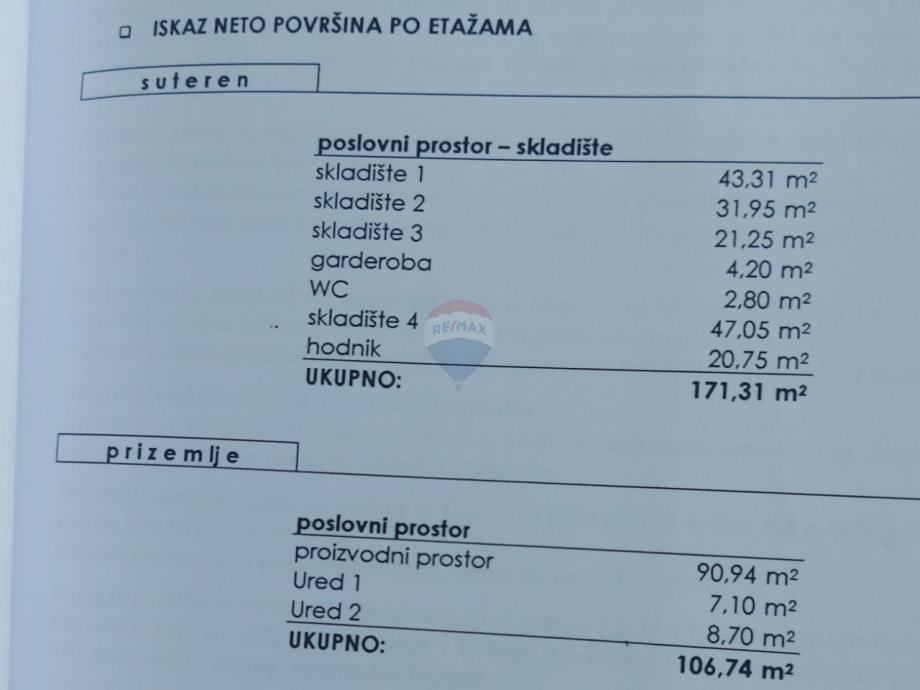 ☐ ISKAZ NETO POVRŠINA PO ETAŽAMA

suteren

poslovni prostor – skladište

skladište 1 43,31 $m^2$
skladište 2 31,95 $m^2$
skladište 3 21,25 $m^2$
garderoba 4,20 $m^2$
WC 2,80 $m^2$
skladište 4 47,05 $m^2$
hodnik 20,75 $m^2$
UKUPNO: 171,31 $m^2$

prizemlje

poslovni prostor

proizvodni prostor 90,94 $m^2$
Ured 1 7,10 $m^2$
Ured 2 8,70 $m^2$
UKUPNO: 106,74 $m^2$

RE/MAX